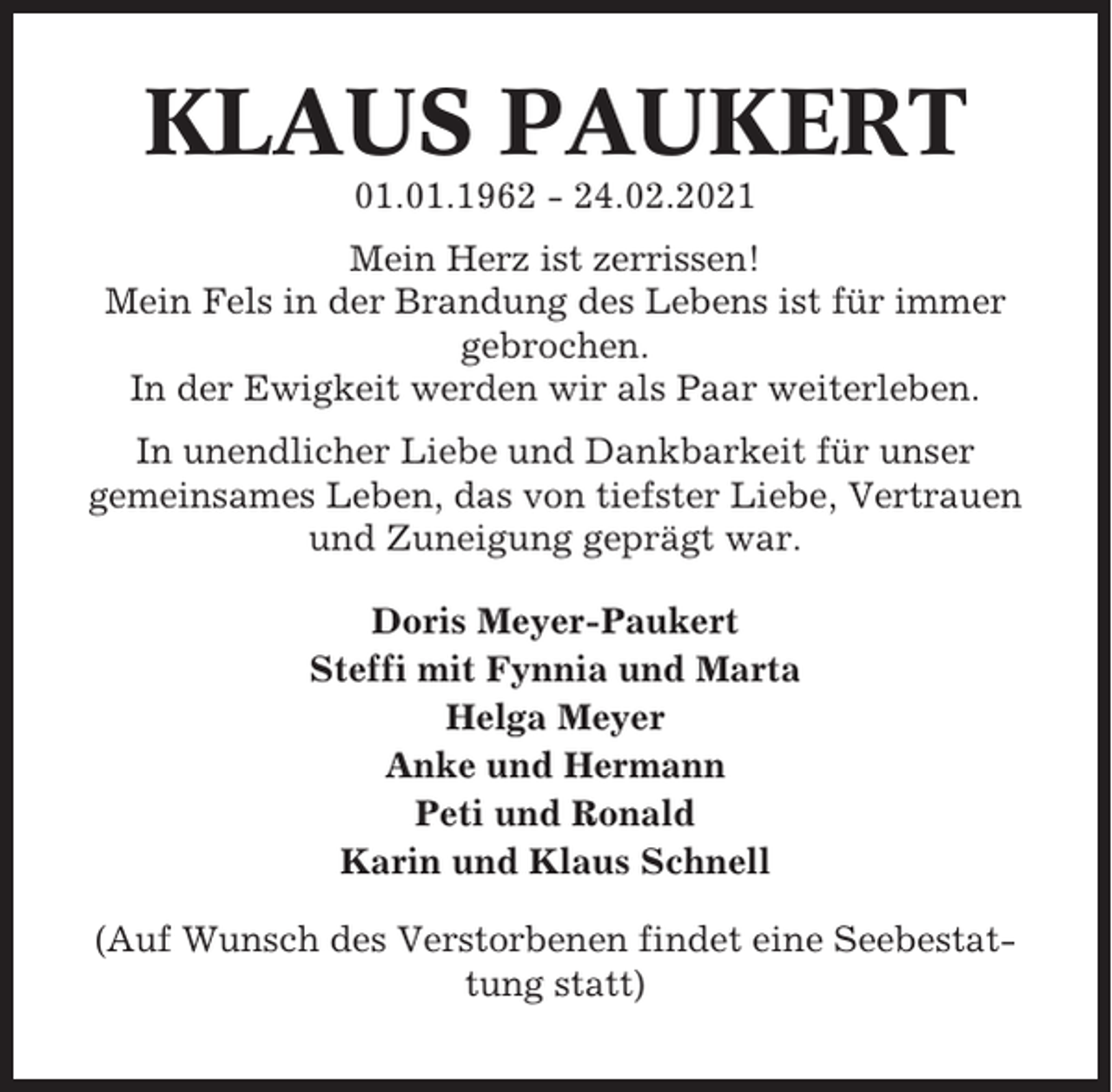 KLAUS PAUKERT

01.01.1962 - 24.02.2021

Mein Herz ist zerrissen!
Mein Fels in der Brandung des Lebens ist für immer gebrochen.
In der Ewigkeit werden wir als Paar weiterleben.

In unendlicher Liebe und Dankbarkeit für unser gemeinsames Leben, das von tiefster Liebe, Vertrauen und Zuneigung geprägt war.

Doris Meyer-Paukert
Steffi mit Fynnia und Marta
Helga Meyer
Anke und Hermann
Peti und Ronald
Karin und Klaus Schnell

(Auf Wunsch des Verstorbenen findet eine Seebestattung statt)